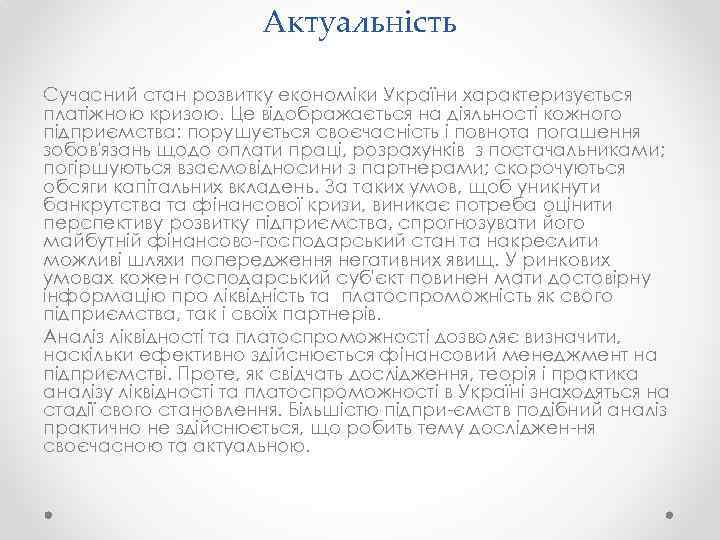 Актуальність

Сучасний стан розвитку економіки України характеризується платіжною кризою. Це відображається на діяльності кожного підприємства: порушується своєчасність і повнота погашення зобов'язань щодо оплати праці, розрахунків з постачальниками; погіршуються взаємовідносини з партнерами; скорочуються обсяги капітальних вкладень. За таких умов, щоб уникнути банкрутства та фінансової кризи, виникає потреба оцінити перспективу розвитку підприємства, спрогнозувати його майбутній фінансово-господарський стан та накреслити можливі шляхи попередження негативних явищ. У ринкових умовах кожен господарський суб'єкт повинен мати достовірну інформацію про ліквідність та платоспроможність як свого підприємства, так і своїх партнерів.

Аналіз ліквідності та платоспроможності дозволяє визначити, наскільки ефективно здійснюється фінансовий менеджмент на підприємстві. Проте, як свідчать дослідження, теорія і практика аналізу ліквідності та платоспроможності в Україні знаходяться на стадії свого становлення. Більшістю підпри-ємств подібний аналіз практично не здійснюється, що робить тему дослідження своєчасною та актуальною.